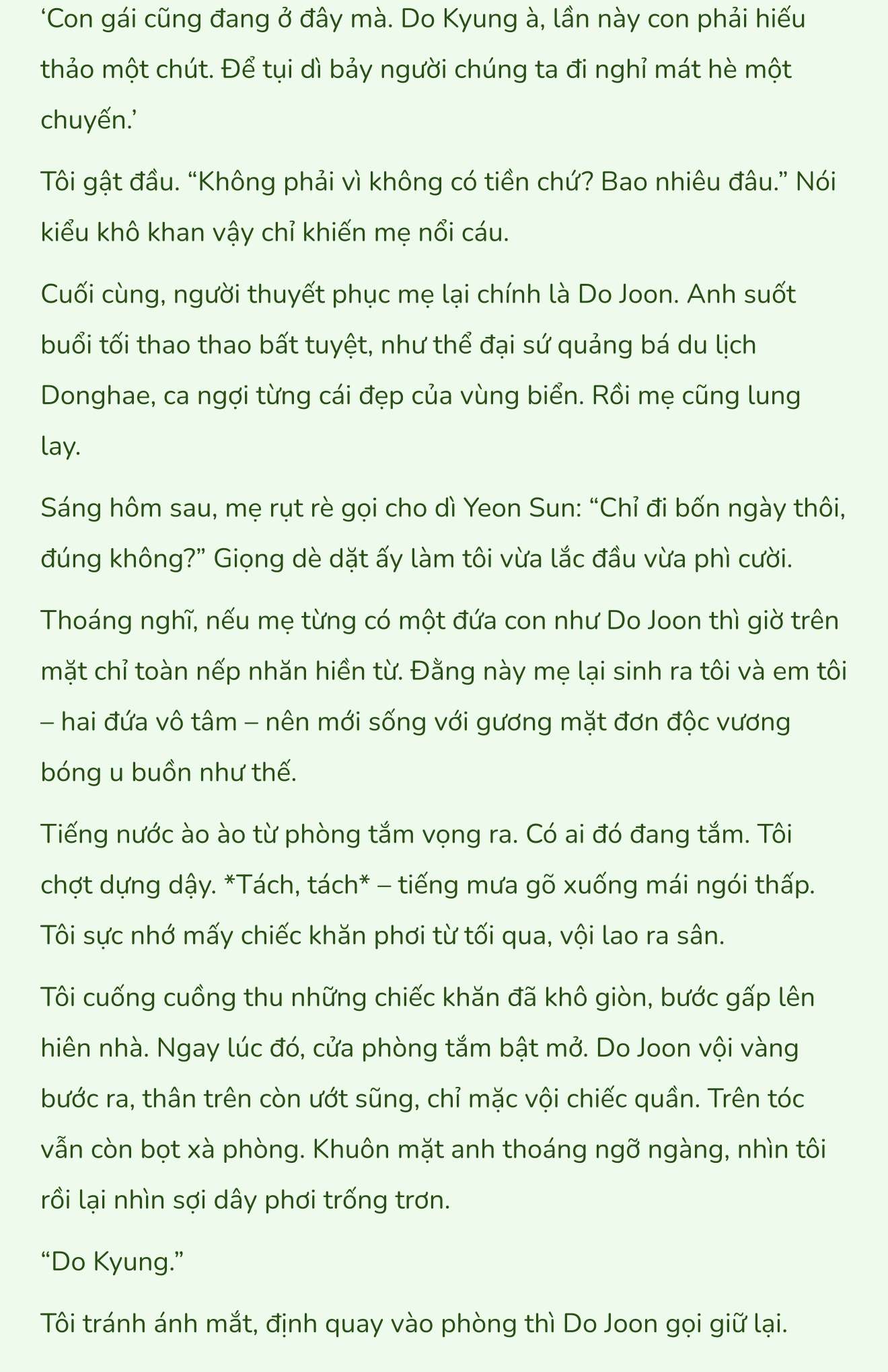 ‘Con gái cũng đang ở đây mà. Do Kyung à, lần này con phải hiếu thảo một chút. Để tụi dì bảy người chúng ta đi nghỉ mát hè một chuyến.’

Tôi gật đầu. “Không phải vì không có tiền chứ? Bao nhiêu đâu.” Nói kiểu khô khan vậy chỉ khiến mẹ nổi cáu.

Cuối cùng, người thuyết phục mẹ lại chính là Do Joon. Anh suốt buổi tối thao thao bất tuyệt, như thể đại sứ quảng bá du lịch Donghae, ca ngợi từng cái đẹp của vùng biển. Rồi mẹ cũng lung lay.

Sáng hôm sau, mẹ rụt rè gọi cho dì Yeon Sun: “Chỉ đi bốn ngày thôi, đúng không?” Giọng dè dặt ấy làm tôi vừa lắc đầu vừa phì cười.

Thoáng nghĩ, nếu mẹ từng có một đứa con như Do Joon thì giờ trên mặt chỉ toàn nếp nhăn hiền từ. Đằng này mẹ lại sinh ra tôi và em tôi – hai đứa vô tâm – nên mới sống với gương mặt đơn độc vương bóng u buồn như thế.

Tiếng nước ào ào từ phòng tắm vọng ra. Có ai đó đang tắm. Tôi chợt dựng dậy. *Tách, tách* – tiếng mưa gõ xuống mái ngói thấp. Tôi sực nhớ mấy chiếc khăn phơi từ tối qua, vội lao ra sân.

Tôi cuống cuồng thu những chiếc khăn đã khô giòn, bước gấp lên hiên nhà. Ngay lúc đó, cửa phòng tắm bật mở. Do Joon vội vàng bước ra, thân trên còn ướt sũng, chỉ mặc vội chiếc quần. Trên tóc vẫn còn bọt xà phòng. Khuôn mặt anh thoáng ngỡ ngàng, nhìn tôi rồi lại nhìn sợi dây phơi trống trơn.

“Do Kyung.”

Tôi tránh ánh mắt, định quay vào phòng thì Do Joon gọi giữ lại.